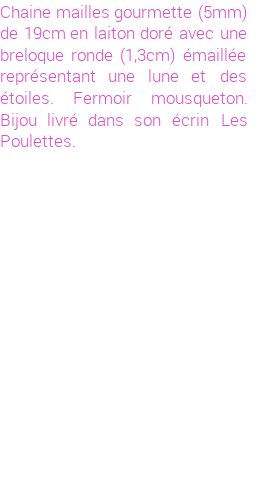 Chaine mailles gourmette (5mm) de 19cm en laiton doré avec une breloque ronde (1,3cm) émaillée représentant une lune et des étoiles. Fermoir mousqueton. Bijou livré dans son écrin Les Poulettes.